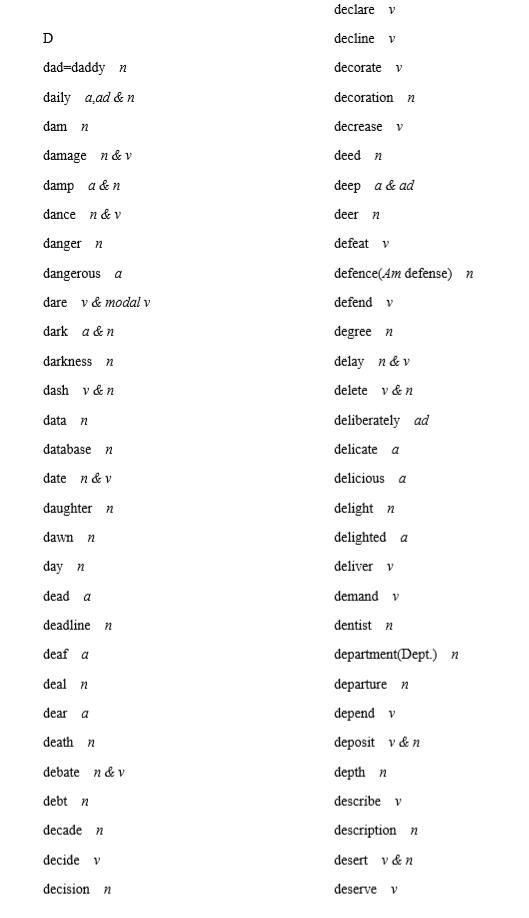 D

dad=daddy n

daily a,ad & n

dam n

damage n & v

damp a & n

dance n & v

danger n

dangerous a

dare v & modal v

dark a & n

darkness n

dash v & n

data n

database n

date n & v

daughter n

dawn n

day n

dead a

deadline n

deaf a

deal n

dear a

death n

debate n & v

debt n

decade n

decide v

decision n

declare v

decline v

decorate v

decoration n

decrease v

deed n

deep a & ad

deer n

defeat v

defence(Am defense) n

defend v

degree n

delay n & v

delete v & n

deliberately ad

delicate a

delicious a

delight n

delighted a

deliver v

demand v

dentist n

department(Dept.) n

departure n

depend v

deposit v & n

depth n

describe v

description n

desert v & n

deserve v